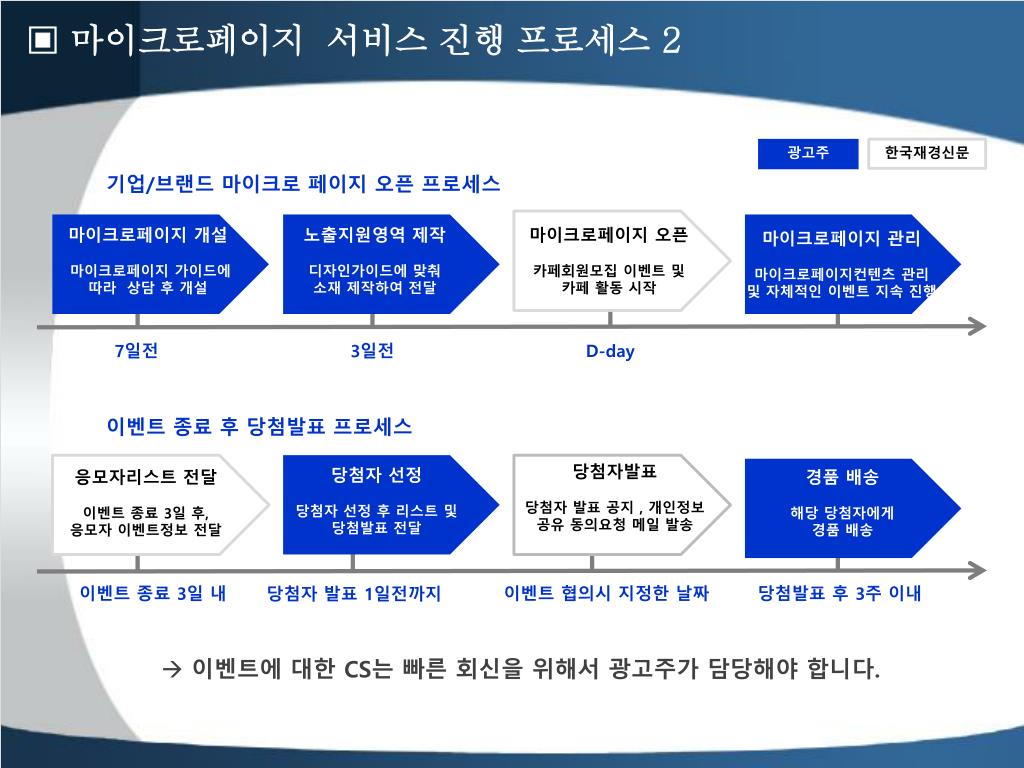 ▣ 마이크로페이지 서비스 진행 프로세스 2

광고주

한국재경신문

기업/브랜드 마이크로 페이지 오픈 프로세스

마이크로페이지 개설

마이크로페이지 가이드에 따라 상담 후 개설

노출지원영역 제작

디자인가이드에 맞춰 소재 제작하여 전달

마이크로페이지 오픈

카페회원모집 이벤트 및 카페 활동 시작

마이크로페이지 관리

마이크로페이지컨텐츠 관리 및 자체적인 이벤트 지속 진행

7일전

3일전

D-day

이벤트 종료 후 당첨발표 프로세스

응모자리스트 전달

이벤트 종료 3일 후, 응모자 이벤트정보 전달

당첨자 선정

당첨자 선정 후 리스트 및 당첨발표 전달

당첨자발표

당첨자 발표 공지 , 개인정보 공유 동의요청 메일 발송

경품 배송

해당 당첨자에게 경품 배송

이벤트 종료 3일 내

당첨자 발표 1일전까지

이벤트 협의시 지정한 날짜

당첨발표 후 3주 이내

→ 이벤트에 대한 CS는 빠른 회신을 위해서 광고주가 담당해야 합니다.